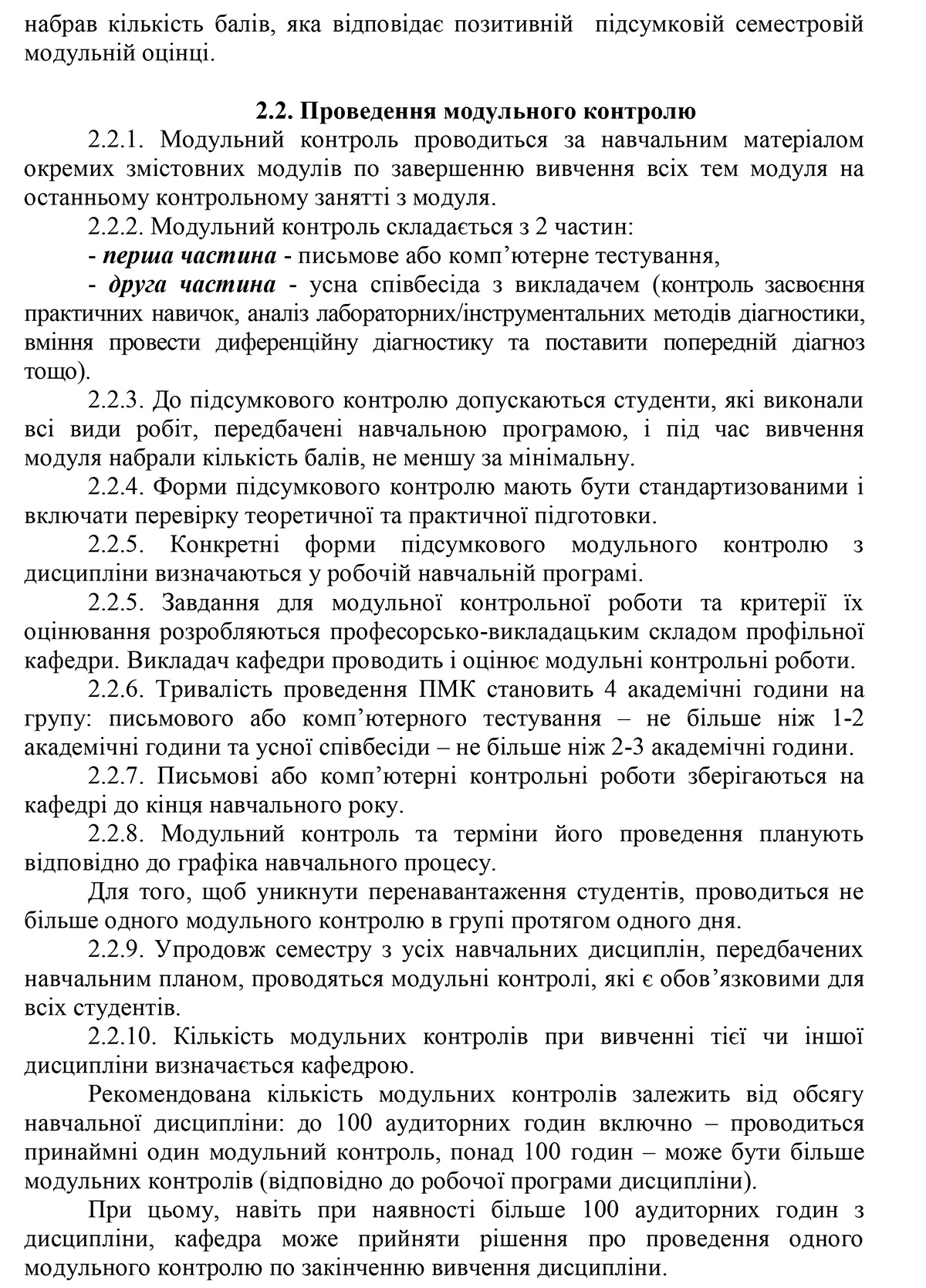 набрав кількість балів, яка відповідає позитивній підсумковій семестровій модульній оцінці.

2.2. Проведення модульного контролю

2.2.1. Модульний контроль проводиться за навчальним матеріалом окремих змістовних модулів по завершенню вивчення всіх тем модуля на останньому контрольному занятті з модуля.

2.2.2. Модульний контроль складається з 2 частин:

- перша частина - письмове або комп'ютерне тестування,

- друга частина - усна співбесіда з викладачем (контроль засвоєння практичних навичок, аналіз лабораторних/інструментальних методів діагностики, вміння провести диференційну діагностику та поставити попередній діагноз тощо).

2.2.3. До підсумкового контролю допускаються студенти, які виконали всі види робіт, передбачені навчальною програмою, і під час вивчення модуля набрали кількість балів, не меншу за мінімальну.

2.2.4. Форми підсумкового контролю мають бути стандартизованими і включати перевірку теоретичної та практичної підготовки.

2.2.5. Конкретні форми підсумкового модульного контролю з дисципліни визначаються у робочій навчальній програмі.

2.2.5. Завдання для модульної контрольної роботи та критерії їх оцінювання розробляються професорсько-викладацьким складом профільної кафедри. Викладач кафедри проводить і оцінює модульні контрольні роботи.

2.2.6. Тривалість проведення ПМК становить 4 академічні години на групу: письмового або комп'ютерного тестування – не більше ніж 1-2 академічні години та усної співбесіди – не більше ніж 2-3 академічні години.

2.2.7. Письмові або комп'ютерні контрольні роботи зберігаються на кафедрі до кінця навчального року.

2.2.8. Модульний контроль та терміни його проведення планують відповідно до графіка навчального процесу.

Для того, щоб уникнути перенавантаження студентів, проводиться не більше одного модульного контролю в групі протягом одного дня.

2.2.9. Упродовж семестру з усіх навчальних дисциплін, передбачених навчальним планом, проводяться модульні контролі, які є обов'язковими для всіх студентів.

2.2.10. Кількість модульних контролів при вивченні тієї чи іншої дисципліни визначається кафедрою.

Рекомендована кількість модульних контролів залежить від обсягу навчальної дисципліни: до 100 аудиторних годин включно – проводиться принаймні один модульний контроль, понад 100 годин – може бути більше модульних контролів (відповідно до робочої програми дисципліни).

При цьому, навіть при наявності більше 100 аудиторних годин з дисципліни, кафедра може прийняти рішення про проведення одного модульного контролю по закінченню вивчення дисципліни.